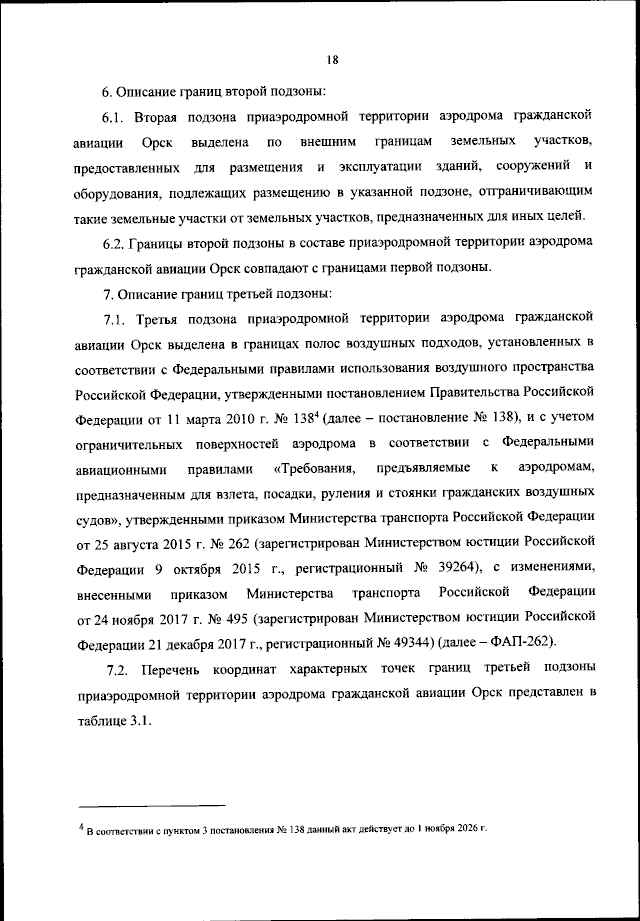 18

6. Описание границ второй подзоны:

6.1. Вторая подзона приаэродромной территории аэродрома гражданской авиации Орск выделена по внешним границам земельных участков, предоставленных для размещения и эксплуатации зданий, сооружений и оборудования, подлежащих размещению в указанной подзоне, отграничивающим такие земельные участки от земельных участков, предназначенных для иных целей.

6.2. Границы второй подзоны в составе приаэродромной территории аэродрома гражданской авиации Орск совпадают с границами первой подзоны.

7. Описание границ третьей подзоны:

7.1. Третья подзона приаэродромной территории аэродрома гражданской авиации Орск выделена в границах полос воздушных подходов, установленных в соответствии с Федеральными правилами использования воздушного пространства Российской Федерации, утвержденными постановлением Правительства Российской Федерации от 11 марта 2010 г. № 138$^4$ (далее – постановление № 138), и с учетом ограничительных поверхностей аэродрома в соответствии с Федеральными авиационными правилами «Требования, предъявляемые к аэродромам, предназначенным для взлета, посадки, руления и стоянки гражданских воздушных судов», утвержденными приказом Министерства транспорта Российской Федерации от 25 августа 2015 г. № 262 (зарегистрирован Министерством юстиции Российской Федерации 9 октября 2015 г., регистрационный № 39264), с изменениями, внесенными приказом Министерства транспорта Российской Федерации от 24 ноября 2017 г. № 495 (зарегистрирован Министерством юстиции Российской Федерации 21 декабря 2017 г., регистрационный № 49344) (далее – ФАП-262).

7.2. Перечень координат характерных точек границ третьей подзоны приаэродромной территории аэродрома гражданской авиации Орск представлен в таблице 3.1.

$^4$ В соответствии с пунктом 3 постановления № 138 данный акт действует до 1 ноября 2026 г.